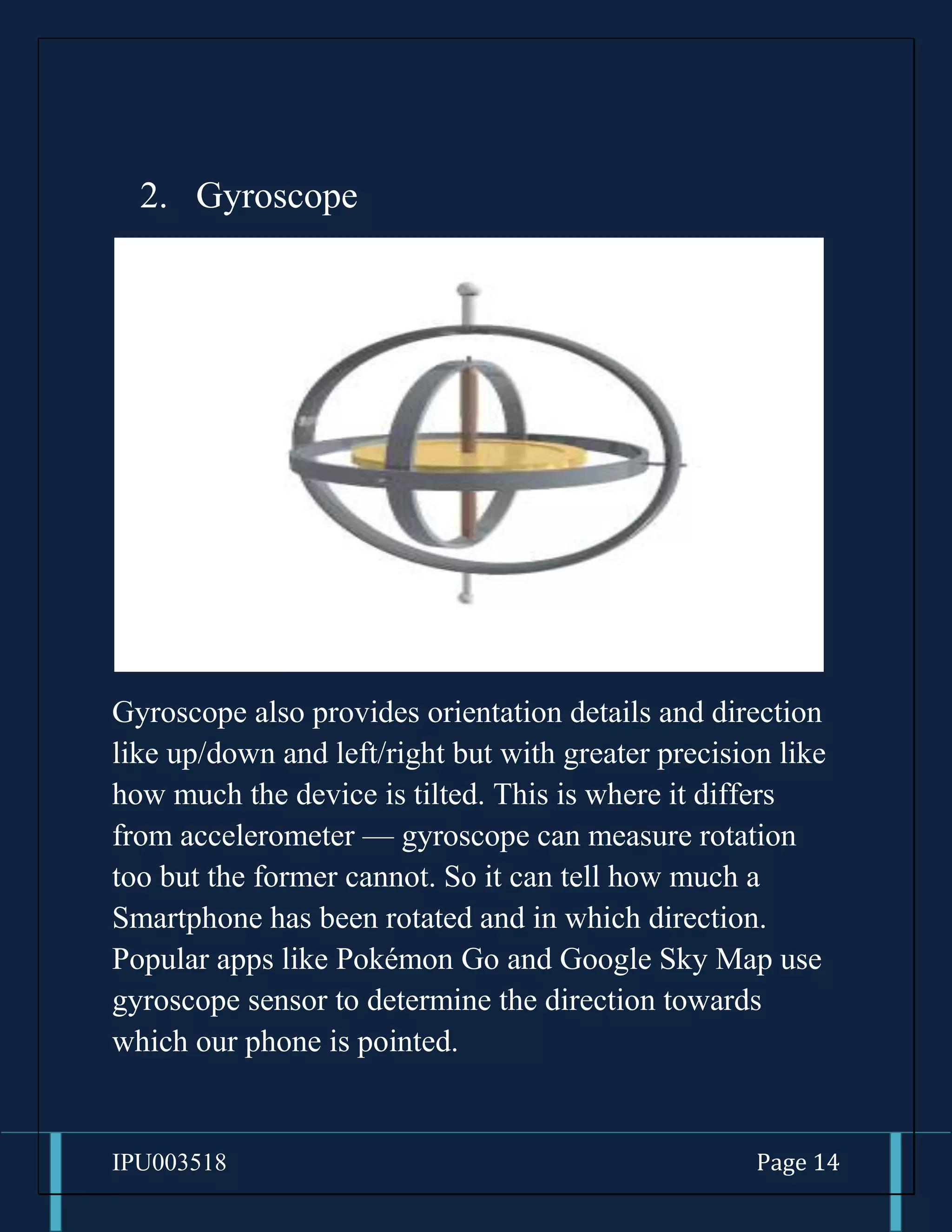 2. Gyroscope

Gyroscope also provides orientation details and direction like up/down and left/right but with greater precision like how much the device is tilted. This is where it differs from accelerometer — gyroscope can measure rotation too but the former cannot. So it can tell how much a Smartphone has been rotated and in which direction. Popular apps like Pokémon Go and Google Sky Map use gyroscope sensor to determine the direction towards which our phone is pointed.

IPU003518

Page 14